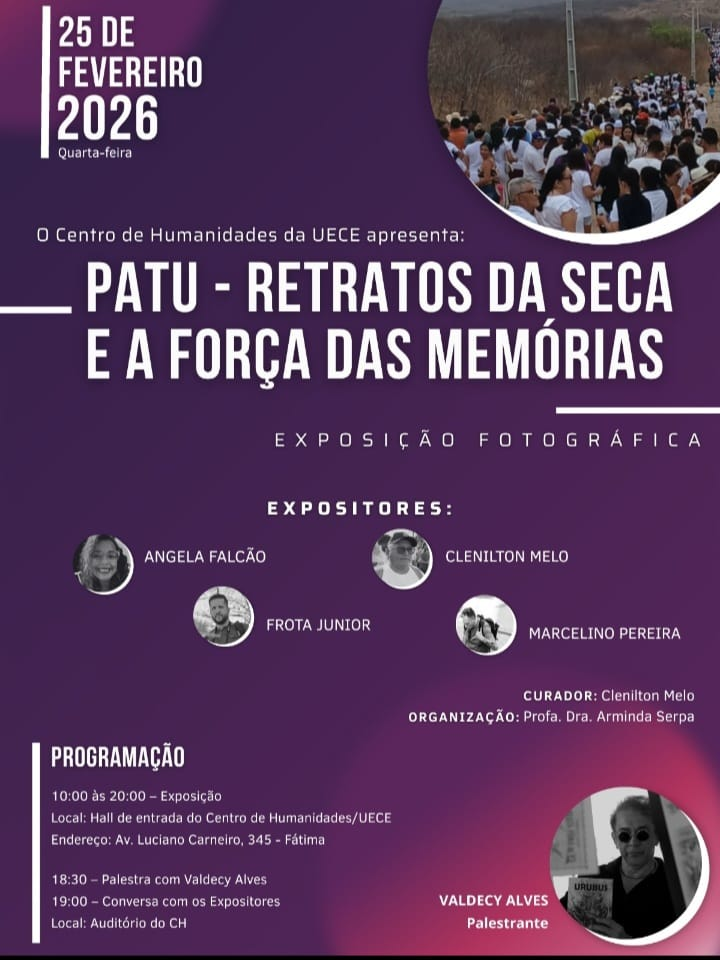 25 DE FEVEREIRO 2026
Quarta-feira

O Centro de Humanidades da UECE apresenta:

PATU - RETRATOS DA SECA E A FORÇA DAS MEMÓRIAS

EXPOSIÇÃO FOTOGRÁFICA

EXPOSITORES:

ANGELA FALCÃO

CLENILTON MELO

FROTA JUNIOR

MARCELINO PEREIRA

CURADOR: Clenilton Melo
ORGANIZAÇÃO: Profa. Dra. Arminda Serpa

PROGRAMAÇÃO

10:00 às 20:00 – Exposição
Local: Hall de entrada do Centro de Humanidades/UECE
Endereço: Av. Luciano Carneiro, 345 - Fátima

18:30 – Palestra com Valdecy Alves
19:00 – Conversa com os Expositores
Local: Auditório do CH

URUBUS

VALDECY ALVES
Palestrante